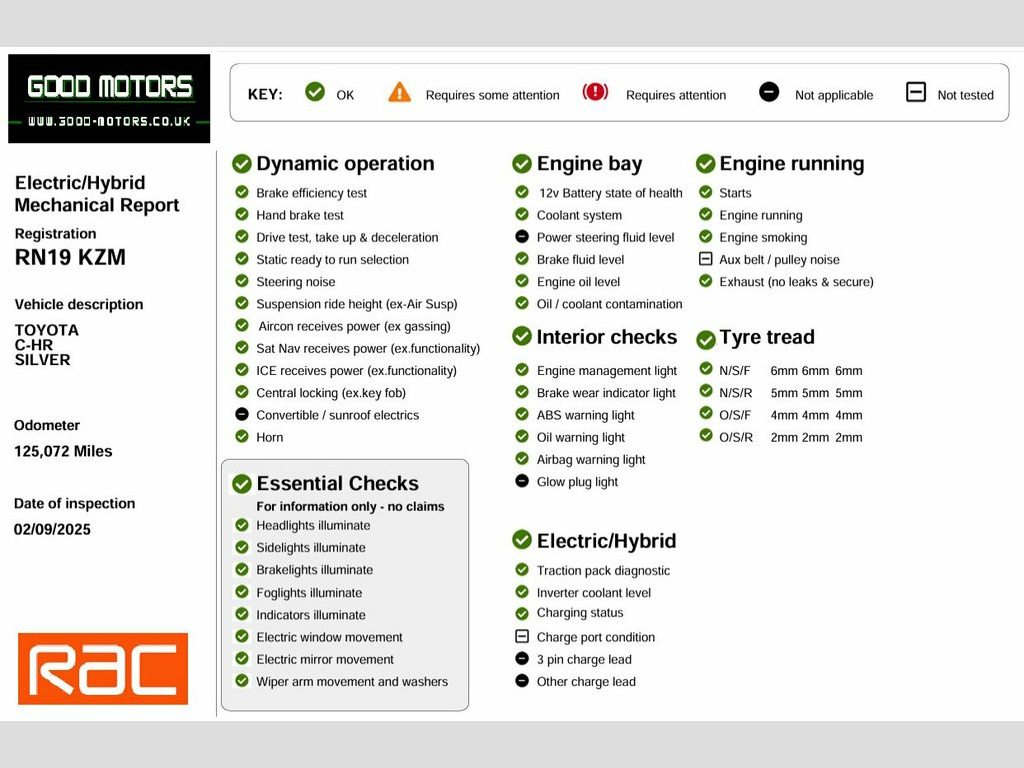 GOOD MOTORS
WWW.GOOD-MOTORS.CO.UK

KEY: OK Requires some attention Requires attention Not applicable Not tested

Electric/Hybrid Mechanical Report

Registration
RN19 KZM

Vehicle description
TOYOTA
C-HR
SILVER

Odometer
125,072 Miles

Date of inspection
02/09/2025

RAC

Dynamic operation
Brake efficiency test
Hand brake test
Drive test, take up & deceleration
Static ready to run selection
Steering noise
Suspension ride height (ex-Air Susp)
Aircon receives power (ex gassing)
Sat Nav receives power (ex.functionality)
ICE receives power (ex.functionality)
Central locking (ex.key fob)
Convertible / sunroof electrics
Horn

Essential Checks
For information only - no claims
Headlights illuminate
Sidelights illuminate
Brakelights illuminate
Foglights illuminate
Indicators illuminate
Electric window movement
Electric mirror movement
Wiper arm movement and washers

Engine bay
12v Battery state of health
Coolant system
Power steering fluid level
Brake fluid level
Engine oil level
Oil / coolant contamination

Interior checks
Engine management light
Brake wear indicator light
ABS warning light
Oil warning light
Airbag warning light
Glow plug light

Electric/Hybrid
Traction pack diagnostic
Inverter coolant level
Charging status
Charge port condition
3 pin charge lead
Other charge lead

Engine running
Starts
Engine running
Engine smoking
Aux belt / pulley noise
Exhaust (no leaks & secure)

Tyre tread
N/S/F 6mm 6mm 6mm
N/S/R 5mm 5mm 5mm
O/S/F 4mm 4mm 4mm
O/S/R 2mm 2mm 2mm